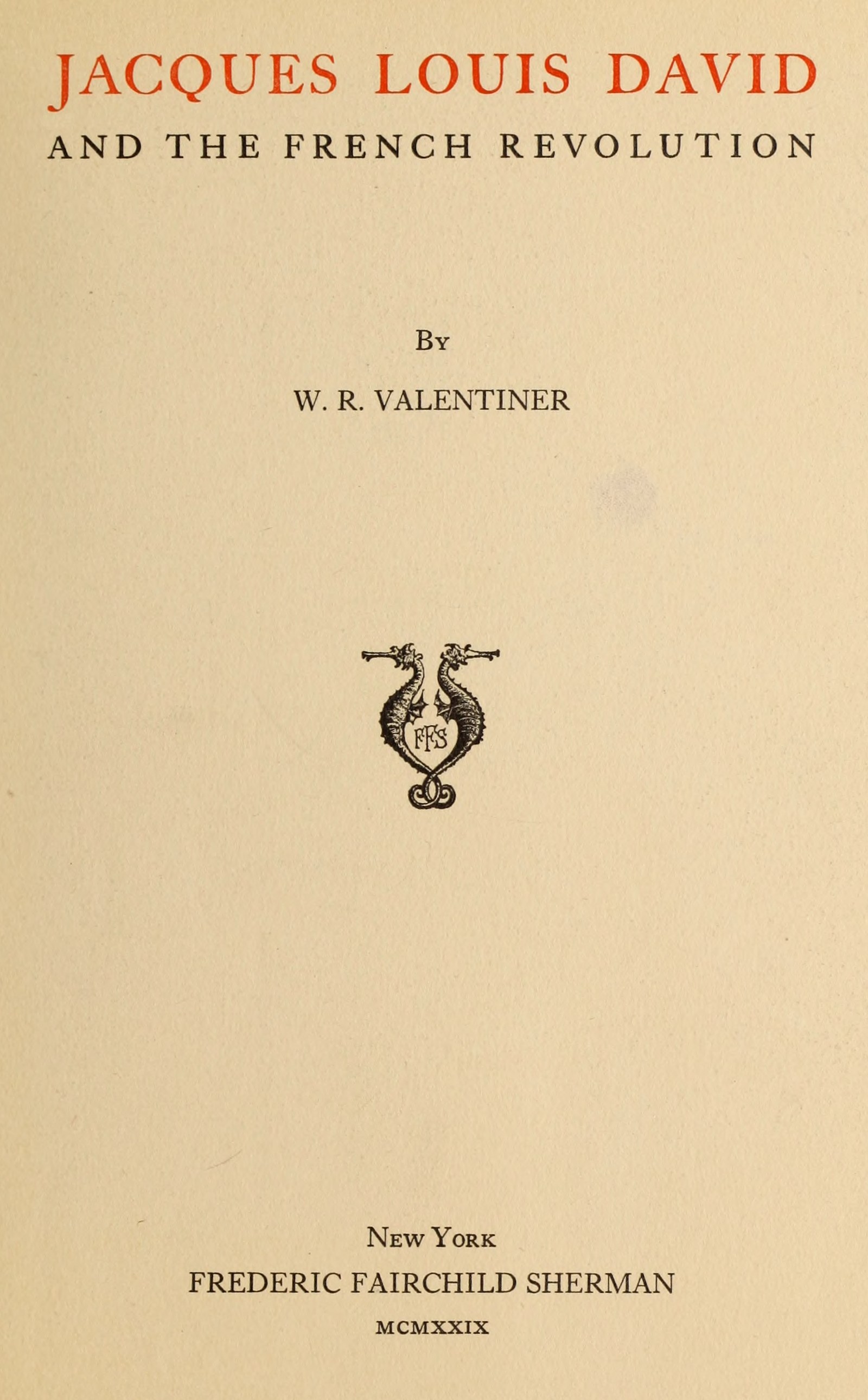 JACQUES LOUIS DAVID

AND THE FRENCH REVOLUTION

By

W. R. VALENTINER

FFS

New York

FREDERIC FAIRCHILD SHERMAN

MCMXXIX